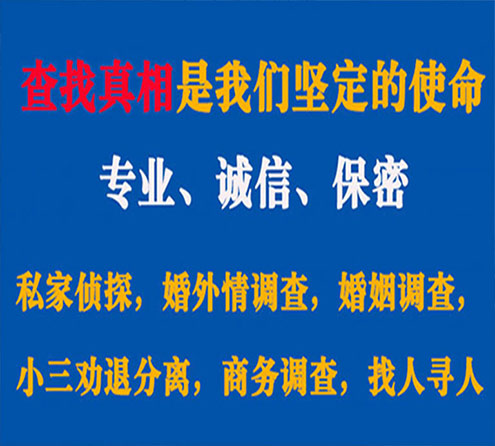 查找真相是我们坚定的使命

专业、诚信、保密

私家侦探，婚外情调查，婚姻调查，

小三劝退分离，商务调查，找人寻人